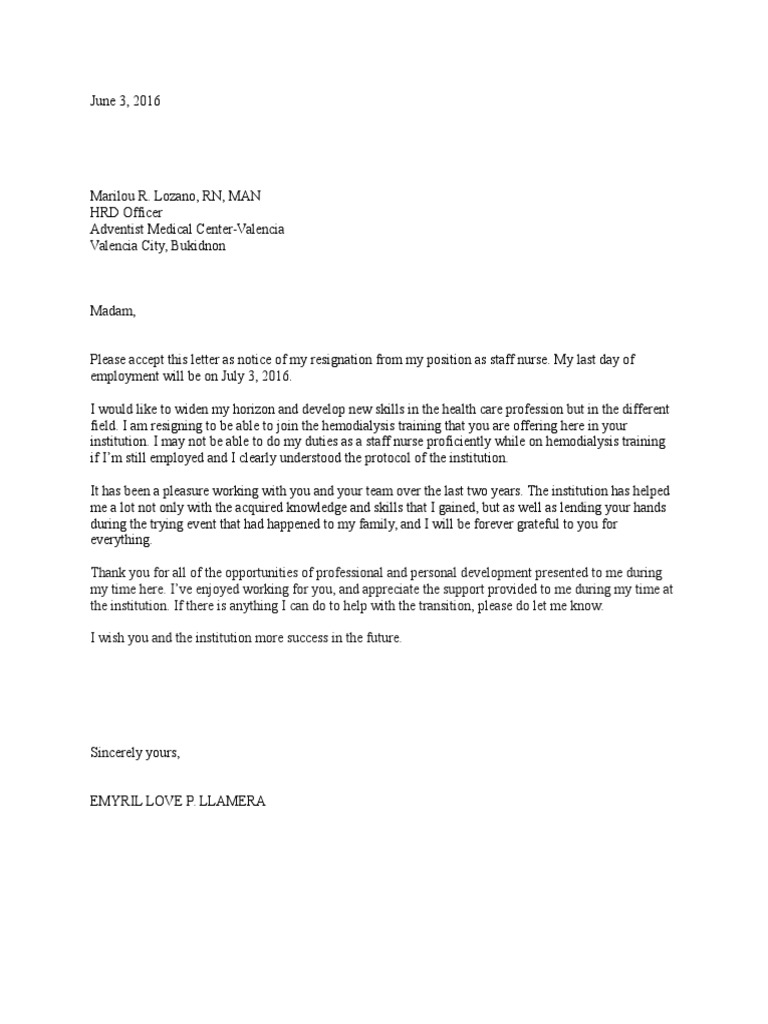 June 3, 2016

Marilou R. Lozano, RN, MAN
HRD Officer
Adventist Medical Center-Valencia
Valencia City, Bukidnon

Madam,

Please accept this letter as notice of my resignation from my position as staff nurse. My last day of employment will be on July 3, 2016.

I would like to widen my horizon and develop new skills in the health care profession but in the different field. I am resigning to be able to join the hemodialysis training that you are offering here in your institution. I may not be able to do my duties as a staff nurse proficiently while on hemodialysis training if I'm still employed and I clearly understood the protocol of the institution.

It has been a pleasure working with you and your team over the last two years. The institution has helped me a lot not only with the acquired knowledge and skills that I gained, but as well as lending your hands during the trying event that had happened to my family, and I will be forever grateful to you for everything.

Thank you for all of the opportunities of professional and personal development presented to me during my time here. I've enjoyed working for you, and appreciate the support provided to me during my time at the institution. If there is anything I can do to help with the transition, please do let me know.

I wish you and the institution more success in the future.

Sincerely yours,

EMYRIL LOVE P. LLAMERA